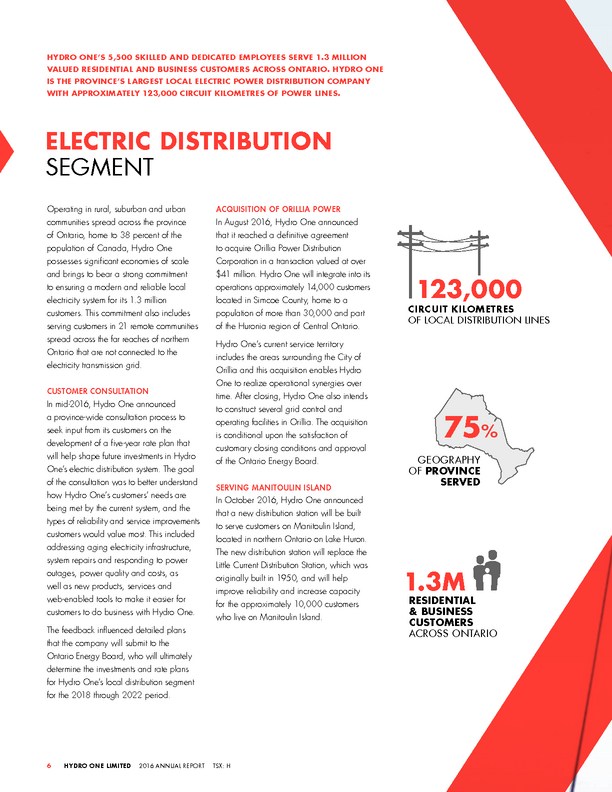 HYDRO ONE'S 5,500 SKILLED AND DEDICATED EMPLOYEES SERVE 1.3 MILLION VALUED RESIDENTIAL AND BUSINESS CUSTOMERS ACROSS ONTARIO. HYDRO ONE IS THE PROVINCE'S LARGEST LOCAL ELECTRIC POWER DISTRIBUTION COMPANY WITH APPROXIMATELY 123,000 CIRCUIT KILOMETRES OF POWER LINES.

ELECTRIC DISTRIBUTION SEGMENT

Operating in rural, suburban and urban communities spread across the province of Ontario, home to 38 percent of the population of Canada, Hydro One possesses significant economies of scale and brings to bear a strong commitment to ensuring a modern and reliable local electricity system for its 1.3 million customers. This commitment also includes serving customers in 21 remote communities spread across the far reaches of northern Ontario that are not connected to the electricity transmission grid.

CUSTOMER CONSULTATION
In mid-2016, Hydro One announced a province-wide consultation process to seek input from its customers on the development of a five-year rate plan that will help shape future investments in Hydro One's electric distribution system. The goal of the consultation was to better understand how Hydro One's customers' needs are being met by the current system, and the types of reliability and service improvements customers would value most. This included addressing aging electricity infrastructure, system repairs and responding to power outages, power quality and costs, as well as new products, services and web-enabled tools to make it easier for customers to do business with Hydro One.

The feedback influenced detailed plans that the company will submit to the Ontario Energy Board, who will ultimately determine the investments and rate plans for Hydro One's local distribution segment for the 2018 through 2022 period.

ACQUISITION OF ORILLIA POWER
In August 2016, Hydro One announced that it reached a definitive agreement to acquire Orillia Power Distribution Corporation in a transaction valued at over $41 million. Hydro One will integrate into its operations approximately 14,000 customers located in Simcoe County, home to a population of more than 30,000 and part of the Huronia region of Central Ontario.

Hydro One's current service territory includes the areas surrounding the City of Orillia and this acquisition enables Hydro One to realize operational synergies over time. After closing, Hydro One also intends to construct several grid control and operating facilities in Orillia. The acquisition is conditional upon the satisfaction of customary closing conditions and approval of the Ontario Energy Board.

SERVING MANITOULIN ISLAND
In October 2016, Hydro One announced that a new distribution station will be built to serve customers on Manitoulin Island, located in northern Ontario on Lake Huron. The new distribution station will replace the Little Current Distribution Station, which was originally built in 1950, and will help improve reliability and increase capacity for the approximately 10,000 customers who live on Manitoulin Island.

123,000
CIRCUIT KILOMETRES
OF LOCAL DISTRIBUTION LINES

75%
GEOGRAPHY OF PROVINCE SERVED

1.3M
RESIDENTIAL & BUSINESS CUSTOMERS
ACROSS ONTARIO

6 HYDRO ONE LIMITED 2016 ANNUAL REPORT TSX: H